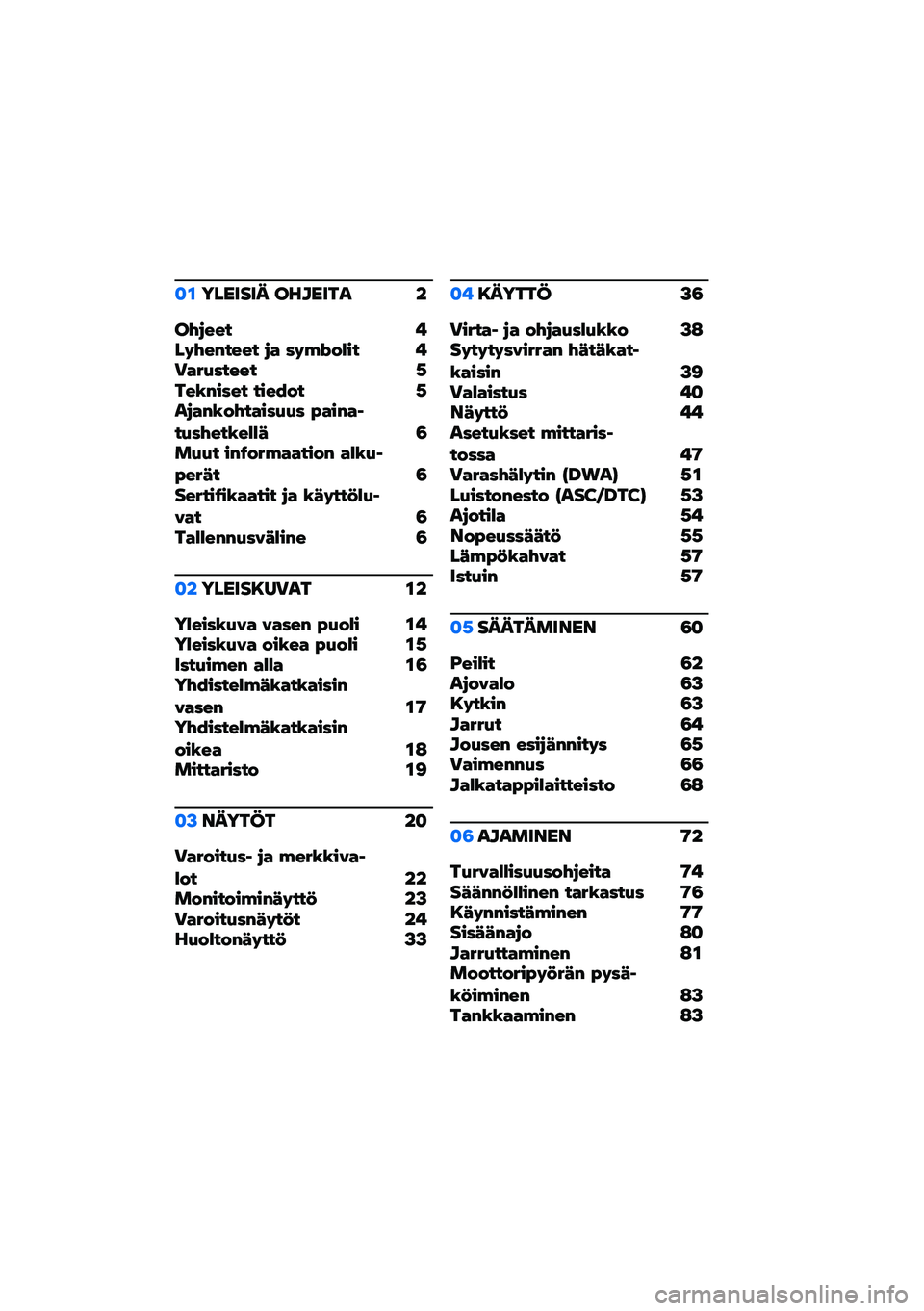 01 YLEISIÄ OHJEITA 2

Ohjeet 4
Lyhenteet ja symbolit 4
Varusteet 5
Tekniset tiedot 5
Ajankohtaisuus painatushetkellä 6
Muut informaation alkuperät 6
Sertifikaatit ja käyttöluvat 6
Tallennusväline 6

02 YLEISKUVAT 12

Yleiskuva vasen puoli 14
Yleiskuva oikea puoli 15
Istuimen alla 16
Yhdistelmäkatkaisin vasen 17
Yhdistelmäkatkaisin oikea 18
Mittaristo 19

03 NÄYTÖT 20

Varoitus- ja merkkivalot 22
Monitoiminäyttö 23
Varoitusnäytöt 24
Huoltonäyttö 33

04 KÄYTTÖ 36

Virta- ja ohjauslukko 38
Sytytysvirran hätäkatkaisin 39
Valaistus 40
Näyttö 44
Asetukset mittaristossa 47
Varashälytin (DWA) 51
Luistonesto (ASC/DTC) 53
Ajotila 54
Nopeussäätö 55
Lämpökahvat 57
Istuin 57

05 SÄÄTÄMINEN 60

Peilit 62
Ajovalo 63
Kytkin 63
Jarrut 64
Jousen esijännitys 65
Vaimennus 66
Jalkatappilaitteisto 68

06 AJAMINEN 72

Turvallisuusohjeita 74
Säännöllinen tarkastus 76
Käynnistäminen 77
Sisäänajo 80
Jarruttaminen 81
Moottoripyörän pysäköiminen 83
Tankkaaminen 83

carmanualsonline.info